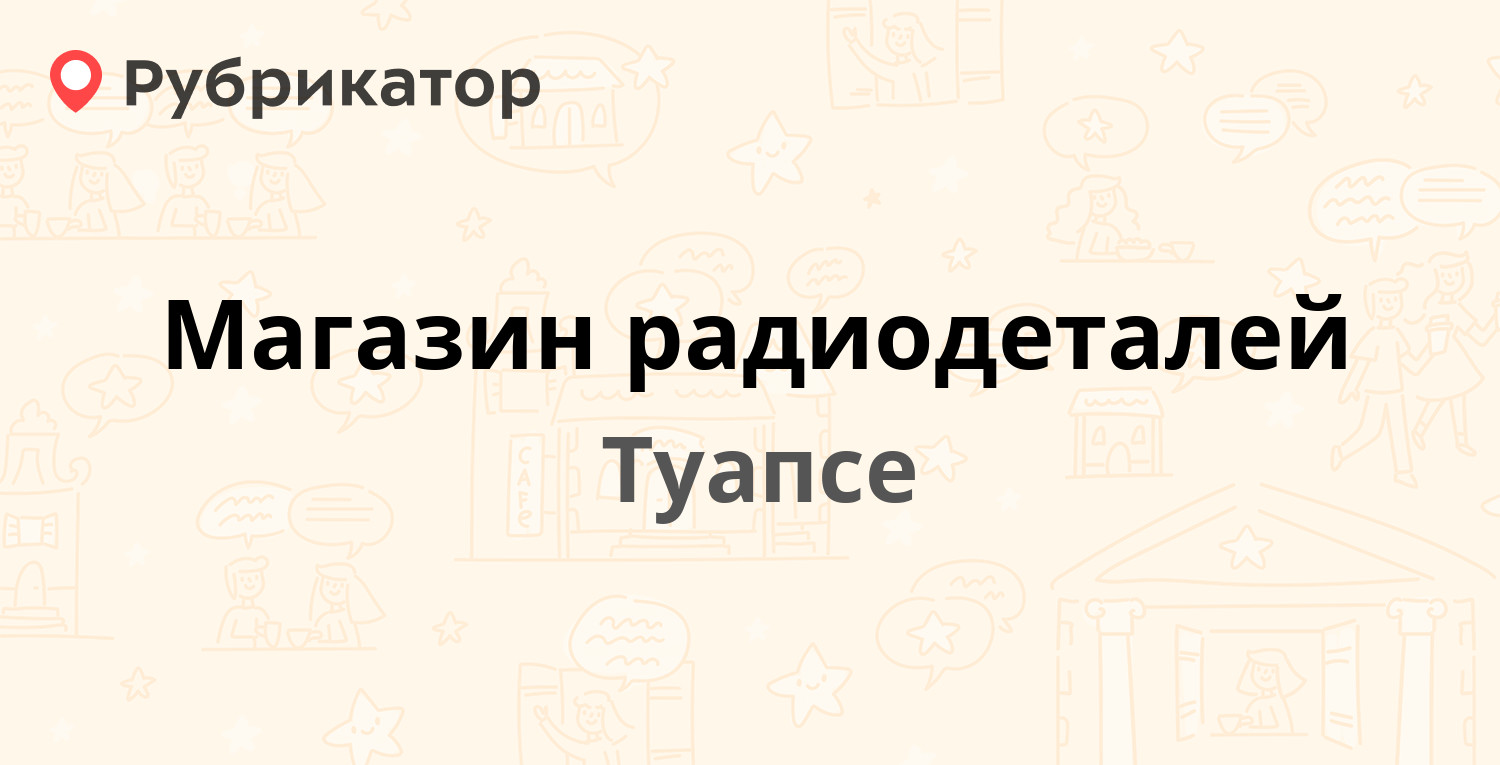 Рубрикатор

Магазин радиодеталей

Туапсе